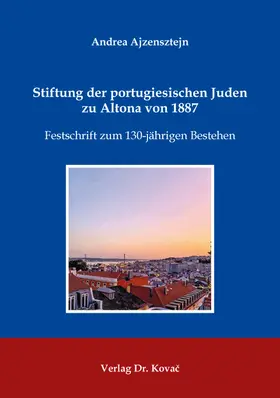 Andrea Ajzensztejn

Stiftung der portugiesischen Juden zu Altona von 1887

Festschrift zum 130-jährigen Bestehen

Verlag Dr. Kovač